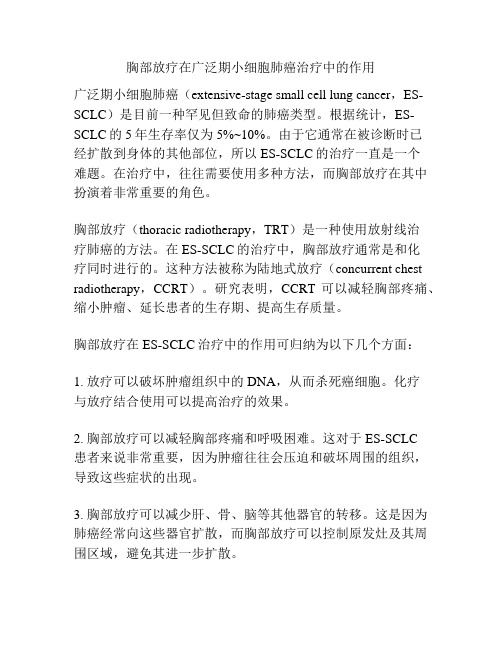 胸部放疗在广泛期小细胞肺癌治疗中的作用

广泛期小细胞肺癌（extensive-stage small cell lung cancer，ES-SCLC）是目前一种罕见但致命的肺癌类型。根据统计，ES-SCLC 的 5 年生存率仅为 5%~10%。由于它通常在被诊断时已经扩散到身体的其他部位，所以 ES-SCLC 的治疗一直是一个难题。在治疗中，往往需要使用多种方法，而胸部放疗在其中扮演着非常重要的角色。

胸部放疗（thoracic radiotherapy，TRT）是一种使用放射线治疗肺癌的方法。在 ES-SCLC 的治疗中，胸部放疗通常是和化疗同时进行的。这种方法被称为陆地式放疗（concurrent chest radiotherapy，CCRT）。研究表明，CCRT 可以减轻胸部疼痛、缩小肿瘤、延长患者的生存期、提高生存质量。

胸部放疗在 ES-SCLC 治疗中的作用可归纳为以下几个方面：

1. 放疗可以破坏肿瘤组织中的 DNA，从而杀死癌细胞。化疗与放疗结合使用可以提高治疗的效果。

2. 胸部放疗可以减轻胸部疼痛和呼吸困难。这对于 ES-SCLC 患者来说非常重要，因为肿瘤往往会压迫和破坏周围的组织，导致这些症状的出现。

3. 胸部放疗可以减少肝、骨、脑等其他器官的转移。这是因为肺癌经常向这些器官扩散，而胸部放疗可以控制原发灶及其周围区域，避免其进一步扩散。